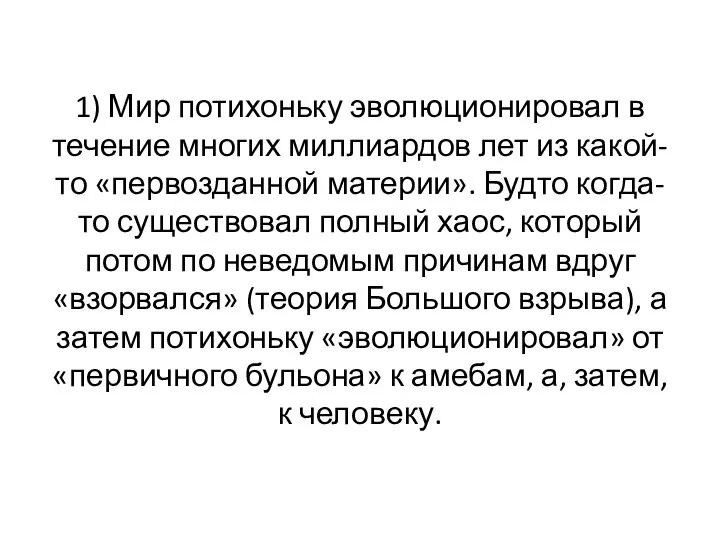 1) Мир потихоньку эволюционировал в течение многих миллиардов лет из какой-то «первозданной материи». Будто когда-то существовал полный хаос, который потом по неведомым причинам вдруг «взорвался» (теория Большого взрыва), а затем потихоньку «эволюционировал» от «первичного бульона» к амебам, а, затем, к человеку.